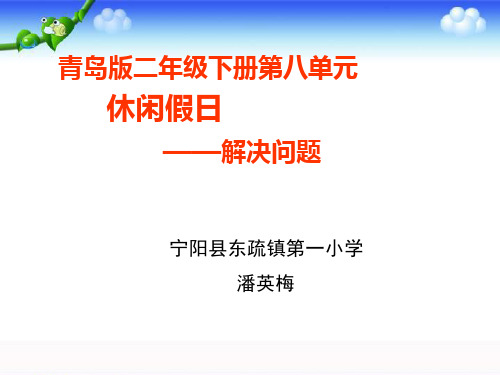 青岛版二年级下册第八单元
休闲假日
——解决问题

宁阳县东疏镇第一小学
潘英梅